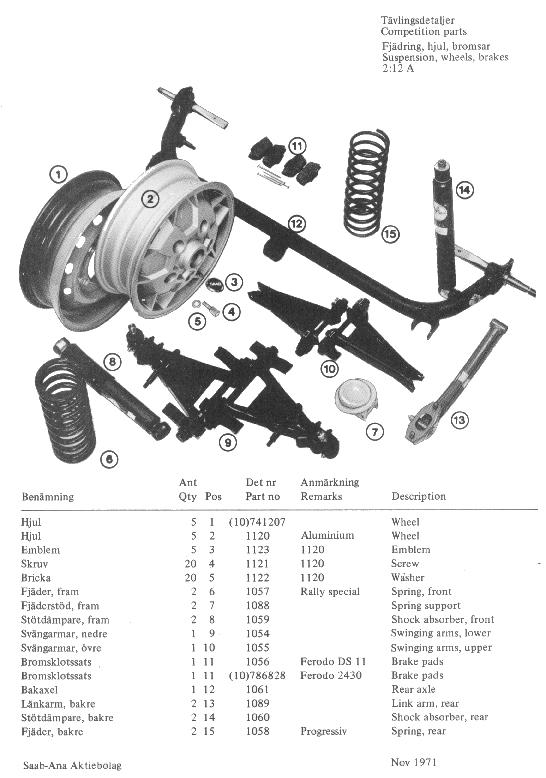 Tävlingsdetaljer
Competition parts
Fjädring, hjul, bromsar
Suspension, wheels, brakes
2:12 A

1 2 3 4 5 6 7 8 9 10 11 12 13 14 15

| Benämning | Ant Qty | Pos | Det nr Part no | Anmärkning Remarks | Description |
|---|---|---|---|---|---|
| Hjul | 5 | 1 | (10)741207 | | Wheel |
| Hjul | 5 | 2 | 1120 | Aluminium | Wheel |
| Emblem | 5 | 3 | 1123 | 1120 | Emblem |
| Skruv | 20 | 4 | 1121 | 1120 | Screw |
| Bricka | 20 | 5 | 1122 | 1120 | Washer |
| Fjäder, fram | 2 | 6 | 1057 | Rally special | Spring, front |
| Fjäderstöd, fram | 2 | 7 | 1088 | | Spring support |
| Stötdämpare, fram | 2 | 8 | 1059 | | Shock absorber, front |
| Svängarmar, nedre | 1 | 9 | 1054 | | Swinging arms, lower |
| Svängarmar, övre | 1 | 10 | 1055 | | Swinging arms, upper |
| Bromsklotssats | 1 | 11 | 1056 | Ferodo DS 11 | Brake pads |
| Bromsklotssats | 1 | 11 | (10)786828 | Ferodo 2430 | Brake pads |
| Bakaxel | 1 | 12 | 1061 | | Rear axle |
| Länkarm, bakre | 2 | 13 | 1089 | | Link arm, rear |
| Stötdämpare, bakre | 2 | 14 | 1060 | | Shock absorber, rear |
| Fjäder, bakre | 2 | 15 | 1058 | Progressiv | Spring, rear |

Saab-Ana Aktiebolag

Nov 1971